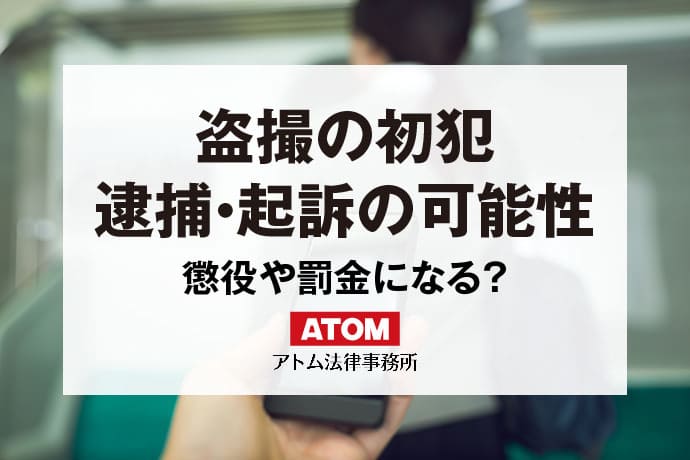 盗撮の初犯
逮捕・起訴の可能性

懲役や罰金になる?

ATOM
アトム法律事務所